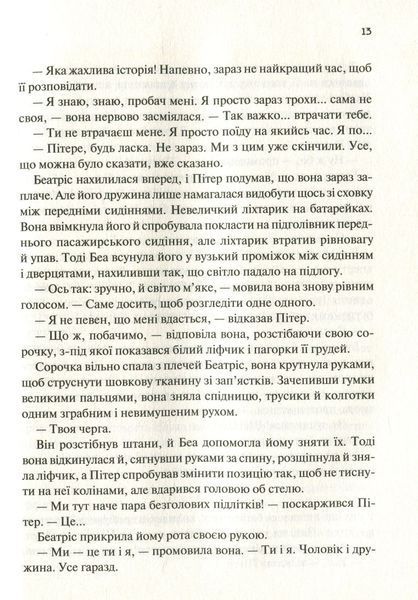 13

— Яка жахлива історія! Напевно, зараз не найкращий час, щоб її розповідати.

— Я знаю, знаю, пробач мені. Я просто зараз трохи... сама не своя, — вона нервово засміялася. — Так важко... втрачати тебе.

— Ти не втрачаєш мене. Я просто поїду на якийсь час. Я по...

— Пітере, будь ласка. Не зараз. Ми з цим уже скінчили. Усе, що можна було сказати, вже сказано.

Беатріс нахилилася вперед, і Пітер подумав, що вона зараз заплаче. Але його дружина лише намагалася видобути щось зі сховку між передніми сидіннями. Невеличкий ліхтарик на батарейках. Вона ввімкнула його й спробувала покласти на підголівник переднього пасажирського сидіння, але ліхтарик втратив рівновагу й упав. Тоді Беа всунула його у вузький проміжок між сидінням і дверцятами, нахиливши так, що світло падало на підлогу.

— Ось так: зручно, й світло м'яке, — мовила вона знову рівним голосом. — Саме досить, щоб розгледіти одне одного.

— Я не певен, що мені вдасться, — відказав Пітер.

— Що ж, побачимо, — відповіла вона, розстібаючи свою сорочку, з-під якої показався білий ліфчик і пагорки її грудей.

Сорочка вільно спала з плечей Беатріс, вона крутнула руками, щоб струснути шовкову тканину зі зап'ястків. Зачепивши гумки великими пальцями, вона зняла спідницю, трусики й колготки одним зграбним і невимушеним рухом.

— Твоя черга.

Він розстібнув штани, й Беа допомогла йому зняти їх. Тоді вона відкинулася й, сягнувши руками за спину, розщіпнула й зняла ліфчик, а Пітер спробував змінити позицію так, щоб не тиснути на неї колінами, але вдарився головою об стелю.

— Ми тут наче пара безголових підлітків! — поскаржився Пітер. — Це...

Беатріс прикрила йому рота своєю рукою.

— Ми — це ти і я, — промовила вона. — Ти і я. Чоловік і дружина. Усе гаразд.